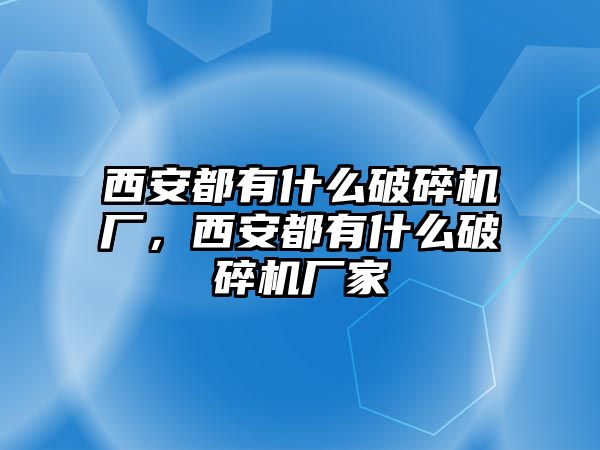 西安都有什么破碎机厂，西安都有什么破碎机厂家